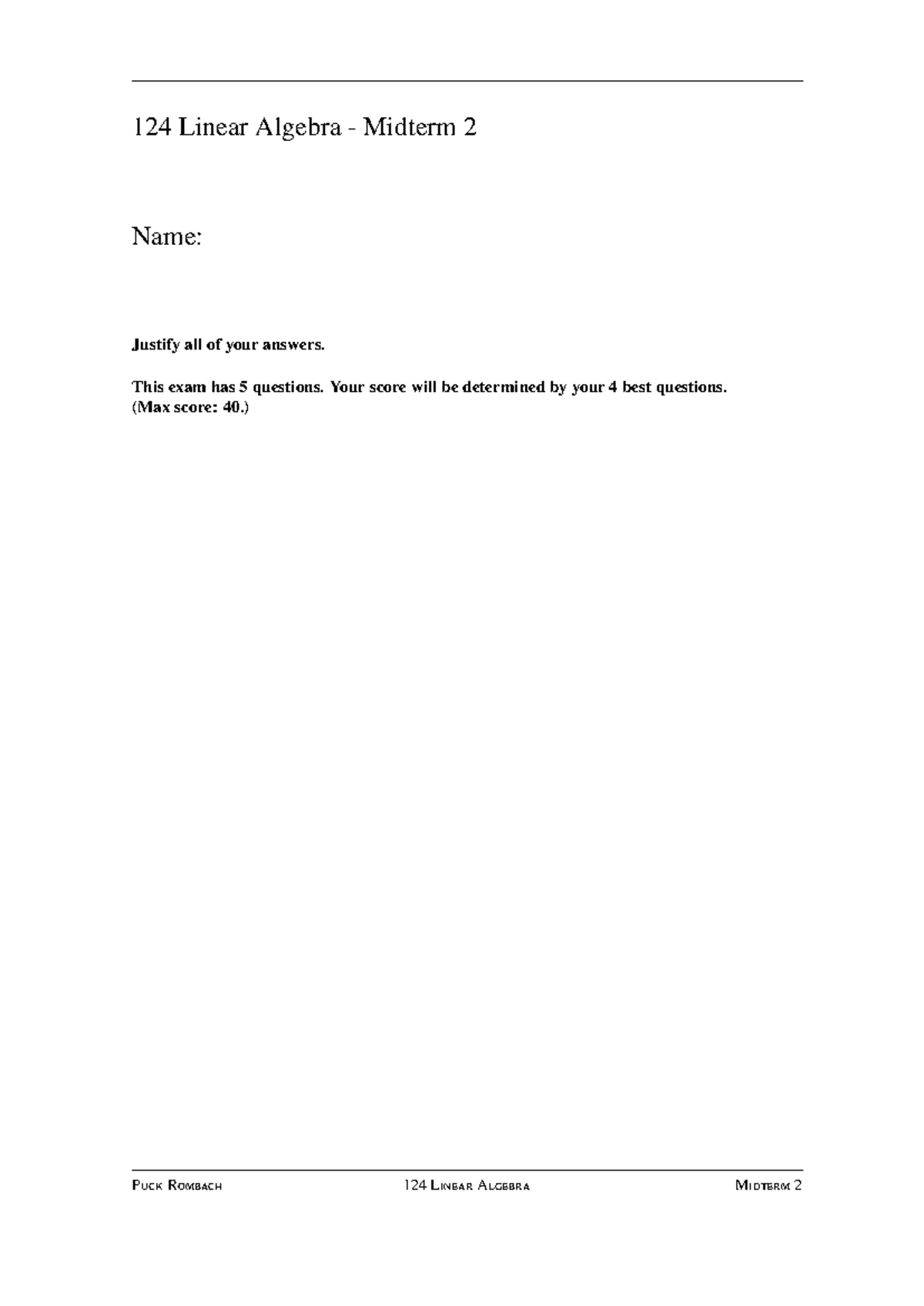 124 Linear Algebra - Midterm 2

Name:

Justify all of your answers.

This exam has 5 questions. Your score will be determined by your 4 best questions. (Max score: 40.)

Puck Rombach 124 Linear Algebra Midterm 2